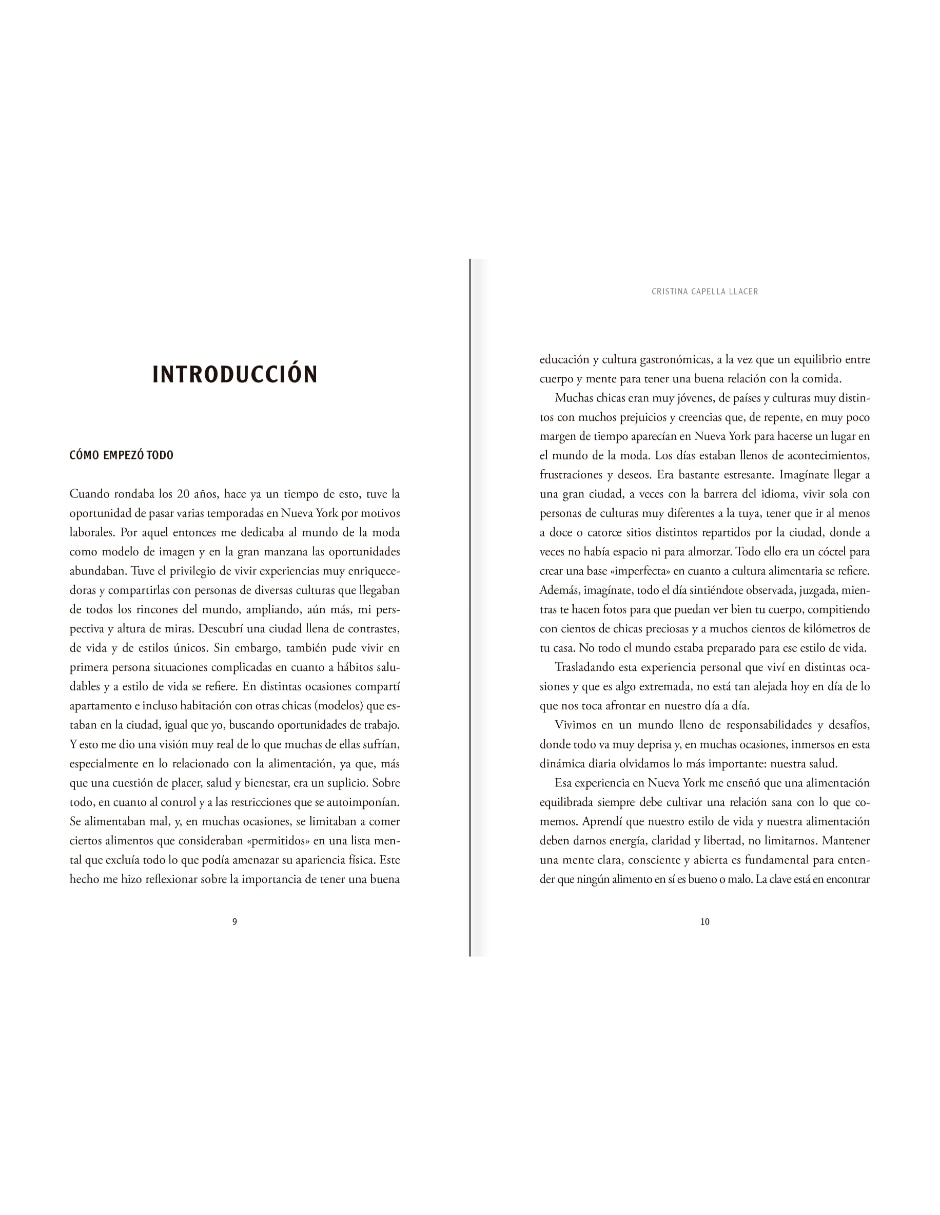 INTRODUCCIÓN

CÓMO EMPEZÓ TODO

Cuando rondaba los 20 años, hace ya un tiempo de esto, tuve la oportunidad de pasar varias temporadas en Nueva York por motivos laborales. Por aquel entonces me dedicaba al mundo de la moda como modelo de imagen y en la gran manzana las oportunidades abundaban. Tuve el privilegio de vivir experiencias muy enriquecedoras y compartirlas con personas de diversas culturas que llegaban de todos los rincones del mundo, ampliando, aún más, mi perspectiva y altura de miras. Descubrí una ciudad llena de contrastes, de vida y de estilos únicos. Sin embargo, también pude vivir en primera persona situaciones complicadas en cuanto a hábitos saludables y a estilo de vida se refiere. En distintas ocasiones compartí apartamento e incluso habitación con otras chicas (modelos) que estaban en la ciudad, igual que yo, buscando oportunidades de trabajo. Y esto me dio una visión muy real de lo que muchas de ellas sufrían, especialmente en lo relacionado con la alimentación, ya que, más que una cuestión de placer, salud y bienestar, era un suplicio. Sobre todo, en cuanto al control y a las restricciones que se autoimponían. Se alimentaban mal, y, en muchas ocasiones, se limitaban a comer ciertos alimentos que consideraban «permitidos» en una lista mental que excluía todo lo que podía amenazar su apariencia física. Este hecho me hizo reflexionar sobre la importancia de tener una buena

9

CRISTINA CAPELLA LLACER

educación y cultura gastronómicas, a la vez que un equilibrio entre cuerpo y mente para tener una buena relación con la comida.

Muchas chicas eran muy jóvenes, de países y culturas muy distintos con muchos prejuicios y creencias que, de repente, en muy poco margen de tiempo aparecían en Nueva York para hacerse un lugar en el mundo de la moda. Los días estaban llenos de acontecimientos, frustraciones y deseos. Era bastante estresante. Imagínate llegar a una gran ciudad, a veces con la barrera del idioma, vivir sola con personas de culturas muy diferentes a la tuya, tener que ir al menos a doce o catorce sitios distintos repartidos por la ciudad, donde a veces no había espacio ni para almorzar. Todo ello era un cóctel para crear una base «imperfecta» en cuanto a cultura alimentaria se refiere. Además, imagínate, todo el día sintiéndote observada, juzgada, mientras te hacen fotos para que puedan ver bien tu cuerpo, compitiendo con cientos de chicas preciosas y a muchos cientos de kilómetros de tu casa. No todo el mundo estaba preparado para ese estilo de vida.

Trasladando esta experiencia personal que viví en distintas ocasiones y que es algo extremada, no está tan alejada hoy en día de lo que nos toca afrontar en nuestro día a día.

Vivimos en un mundo lleno de responsabilidades y desafíos, donde todo va muy deprisa y, en muchas ocasiones, inmersos en esta dinámica diaria olvidamos lo más importante: nuestra salud.

Esa experiencia en Nueva York me enseñó que una alimentación equilibrada siempre debe cultivar una relación sana con lo que comemos. Aprendí que nuestro estilo de vida y nuestra alimentación deben darnos energía, claridad y libertad, no limitarnos. Mantener una mente clara, consciente y abierta es fundamental para entender que ningún alimento en sí es bueno o malo. La clave está en encontrar

10